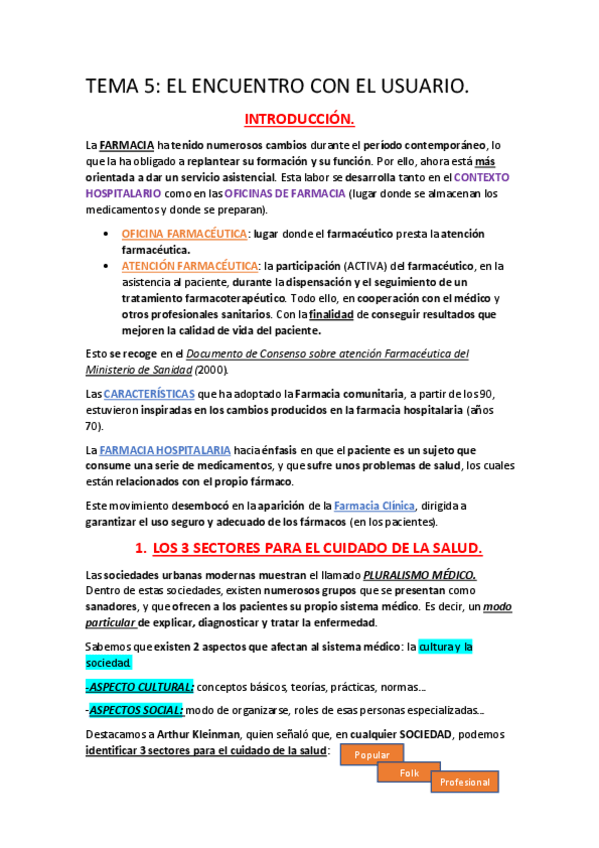 TEMA 5: EL ENCUENTRO CON EL USUARIO.

INTRODUCCIÓN.

La FARMACIA ha tenido numerosos cambios durante el período contemporáneo, lo que la ha obligado a replantear su formación y su función. Por ello, ahora está más orientada a dar un servicio asistencial. Esta labor se desarrolla tanto en el CONTEXTO HOSPITALARIO como en las OFICINAS DE FARMACIA (lugar donde se almacenan los medicamentos y donde se preparan).

• OFICINA FARMACÉUTICA: lugar donde el farmacéutico presta la atención farmacéutica.
• ATENCIÓN FARMACÉUTICA: la participación (ACTIVA) del farmacéutico, en la asistencia al paciente, durante la dispensación y el seguimiento de un tratamiento farmacoterapéutico. Todo ello, en cooperación con el médico y otros profesionales sanitarios. Con la finalidad de conseguir resultados que mejoren la calidad de vida del paciente.

Esto se recoge en el Documento de Consenso sobre atención Farmacéutica del Ministerio de Sanidad (2000).

Las CARACTERÍSTICAS que ha adoptado la Farmacia comunitaria, a partir de los 90, estuvieron inspiradas en los cambios producidos en la farmacia hospitalaria (años 70).

La FARMACIA HOSPITALARIA hacía énfasis en que el paciente es un sujeto que consume una serie de medicamentos, y que sufre unos problemas de salud, los cuales están relacionados con el propio fármaco.

Este movimiento desembocó en la aparición de la Farmacia Clínica, dirigida a garantizar el uso seguro y adecuado de los fármacos (en los pacientes).

1. LOS 3 SECTORES PARA EL CUIDADO DE LA SALUD.

Las sociedades urbanas modernas muestran el llamado PLURALISMO MÉDICO. Dentro de estas sociedades, existen numerosos grupos que se presentan como sanadores, y que ofrecen a los pacientes su propio sistema médico. Es decir, un modo particular de explicar, diagnosticar y tratar la enfermedad.

Sabemos que existen 2 aspectos que afectan al sistema médico: la cultura y la sociedad.

-ASPECTO CULTURAL: conceptos básicos, teorías, prácticas, normas...

-ASPECTOS SOCIAL: modo de organizarse, roles de esas personas especializadas...

Destacamos a Arthur Kleinman, quien señaló que, en cualquier SOCIEDAD, podemos identificar 3 sectores para el cuidado de la salud:

Popular
Folk
Profesional